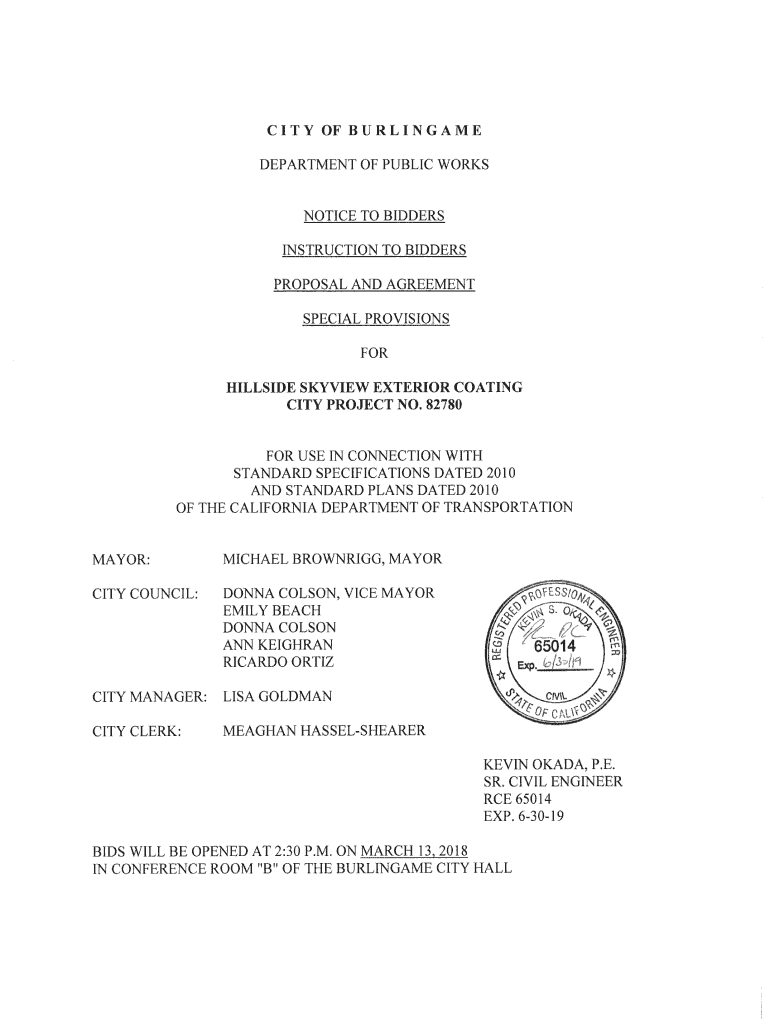 CITY OF BURLINGAME

DEPARTMENT OF PUBLIC WORKS

NOTICE TO BIDDERS

INSTRUCTION TO BIDDERS

PROPOSAL AND AGREEMENT

SPECIAL PROVISIONS

FOR

HILLSIDE SKYVIEW EXTERIOR COATING
CITY PROJECT NO. 82780

FOR USE IN CONNECTION WITH
STANDARD SPECIFICATIONS DATED 2010
AND STANDARD PLANS DATED 2010
OF THE CALIFORNIA DEPARTMENT OF TRANSPORTATION

MAYOR: MICHAEL BROWNRIGG, MAYOR

CITY COUNCIL: DONNA COLSON, VICE MAYOR
EMILY BEACH
DONNA COLSON
ANN KEIGHRAN
RICARDO ORTIZ

CITY MANAGER: LISA GOLDMAN

CITY CLERK: MEAGHAN HASSEL-SHEARER

REGISTERED PROFESSIONAL ENGINEER
KEVIN S. OKADA
65014
Exp. 6/30/19
CIVIL
STATE OF CALIFORNIA

KEVIN OKADA, P.E.
SR. CIVIL ENGINEER
RCE 65014
EXP. 6-30-19

BIDS WILL BE OPENED AT 2:30 P.M. ON MARCH 13, 2018
IN CONFERENCE ROOM "B" OF THE BURLINGAME CITY HALL